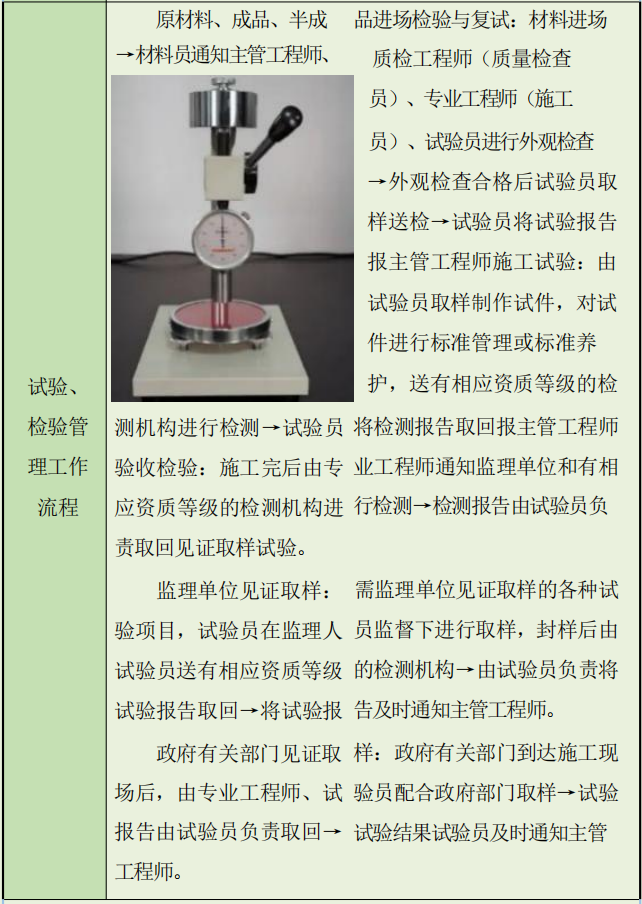 试验、检验管理工作流程

原材料、成品、半成品进场检验与复试：材料进场→材料员通知主管工程师、质检工程师（质量检查员）、专业工程师（施工员）、试验员进行外观检查→外观检查合格后试验员取样送检→试验员将试验报告报主管工程师施工试验：由试验员取样制作试件，对试件进行标准管理或标准养护，送有相应资质等级的检测机构进行检测→试验员将检测报告取回报主管工程师验收检验：施工完后由专业工程师通知监理单位和有相应资质等级的检测机构进行检测→检测报告由试验员负责取回见证取样试验。

监理单位见证取样：需监理单位见证取样的各种试验项目，试验员在监理人员监督下进行取样，封样后由试验员送有相应资质等级的检测机构→由试验员负责将试验报告取回→将试验报告及时通知主管工程师。

政府有关部门见证取样：政府有关部门到达施工现场后，由专业工程师、试验员配合政府部门取样→试验报告由试验员负责取回→试验结果试验员及时通知主管工程师。